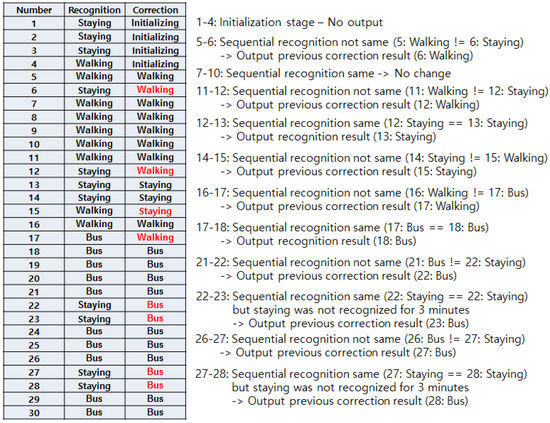 | Number | Recognition | Correction |
|---|---|---|
| 1 | Staying | Initializing |
| 2 | Staying | Initializing |
| 3 | Staying | Initializing |
| 4 | Walking | Initializing |
| 5 | Walking | Walking |
| 6 | Staying | Walking |
| 7 | Walking | Walking |
| 8 | Walking | Walking |
| 9 | Walking | Walking |
| 10 | Walking | Walking |
| 11 | Walking | Walking |
| 12 | Staying | Walking |
| 13 | Staying | Staying |
| 14 | Staying | Staying |
| 15 | Walking | Staying |
| 16 | Walking | Walking |
| 17 | Bus | Walking |
| 18 | Bus | Bus |
| 19 | Bus | Bus |
| 20 | Bus | Bus |
| 21 | Bus | Bus |
| 22 | Staying | Bus |
| 23 | Staying | Bus |
| 24 | Bus | Bus |
| 25 | Bus | Bus |
| 26 | Bus | Bus |
| 27 | Staying | Bus |
| 28 | Staying | Bus |
| 29 | Bus | Bus |
| 30 | Bus | Bus |

1-4: Initialization stage – No output

5-6: Sequential recognition not same (5: Walking != 6: Staying)
-> Output previous correction result (6: Walking)

7-10: Sequential recognition same -> No change

11-12: Sequential recognition not same (11: Walking != 12: Staying)
-> Output previous correction result (12: Walking)

12-13: Sequential recognition same (12: Staying == 13: Staying)
-> Output recognition result (13: Staying)

14-15: Sequential recognition not same (14: Staying != 15: Walking)
-> Output previous correction result (15: Staying)

16-17: Sequential recognition not same (16: Walking != 17: Bus)
-> Output previous correction result (17: Walking)

17-18: Sequential recognition same (17: Bus == 18: Bus)
-> Output recognition result (18: Bus)

21-22: Sequential recognition not same (21: Bus != 22: Staying)
-> Output previous correction result (22: Bus)

22-23: Sequential recognition same (22: Staying == 22: Staying)
but staying was not recognized for 3 minutes
-> Output previous correction result (23: Bus)

26-27: Sequential recognition not same (26: Bus != 27: Staying)
-> Output previous correction result (27: Bus)

27-28: Sequential recognition same (27: Staying == 28: Staying)
but staying was not recognized for 3 minutes
-> Output previous correction result (28: Bus)